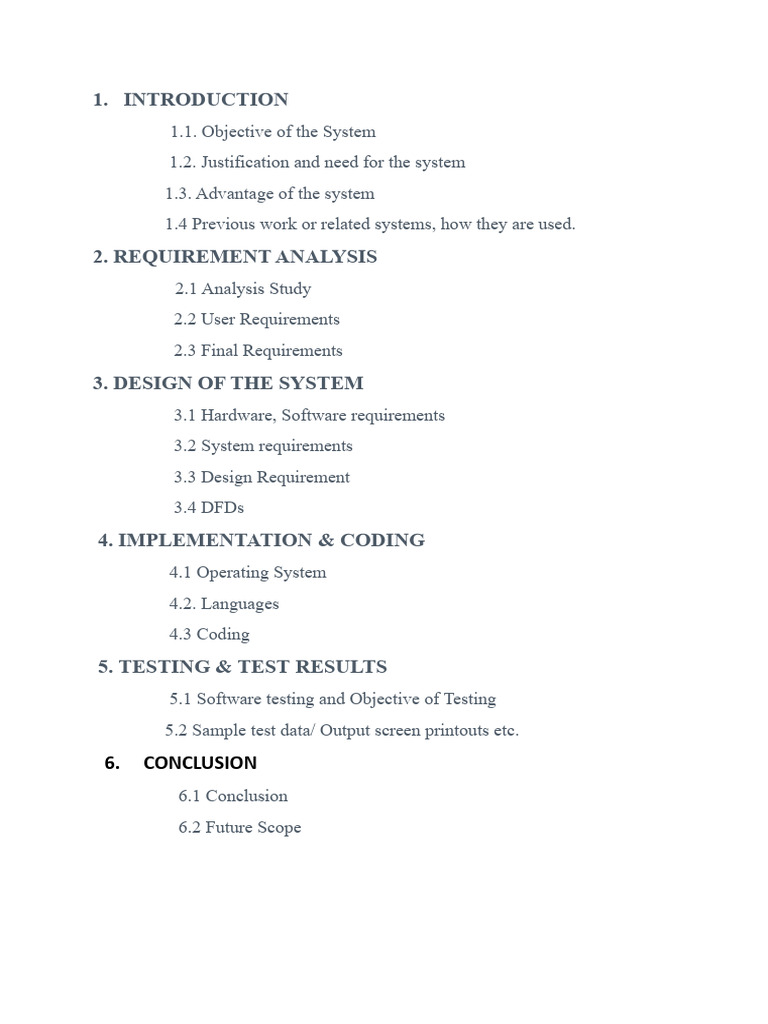 1. INTRODUCTION

1.1. Objective of the System

1.2. Justification and need for the system

1.3. Advantage of the system

1.4 Previous work or related systems, how they are used.

2. REQUIREMENT ANALYSIS

2.1 Analysis Study

2.2 User Requirements

2.3 Final Requirements

3. DESIGN OF THE SYSTEM

3.1 Hardware, Software requirements

3.2 System requirements

3.3 Design Requirement

3.4 DFDs

4. IMPLEMENTATION & CODING

4.1 Operating System

4.2. Languages

4.3 Coding

5. TESTING & TEST RESULTS

5.1 Software testing and Objective of Testing

5.2 Sample test data/ Output screen printouts etc.

6. CONCLUSION

6.1 Conclusion

6.2 Future Scope